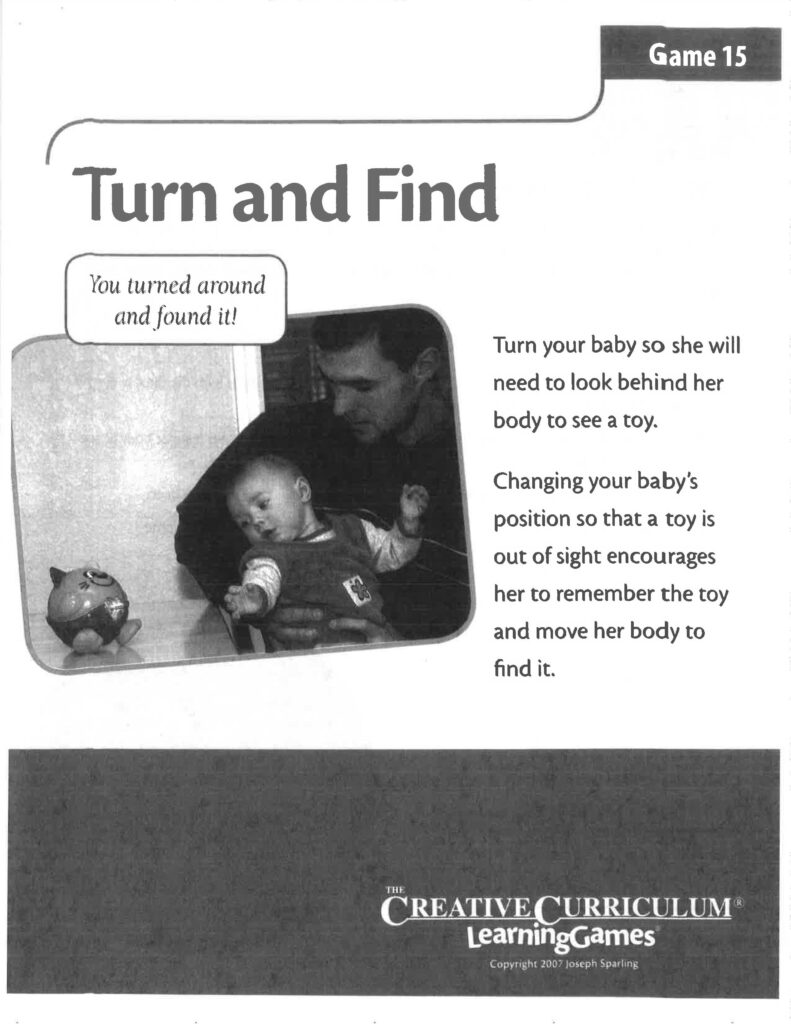 Game 15

Turn and Find

You turned around and found it!

Turn your baby so she will need to look behind her body to see a toy.

Changing your baby's position so that a toy is out of sight encourages her to remember the toy and move her body to find it.

THE CREATIVE CURRICULUM®
LearningGames
Copyright 2007 Joseph Sparling